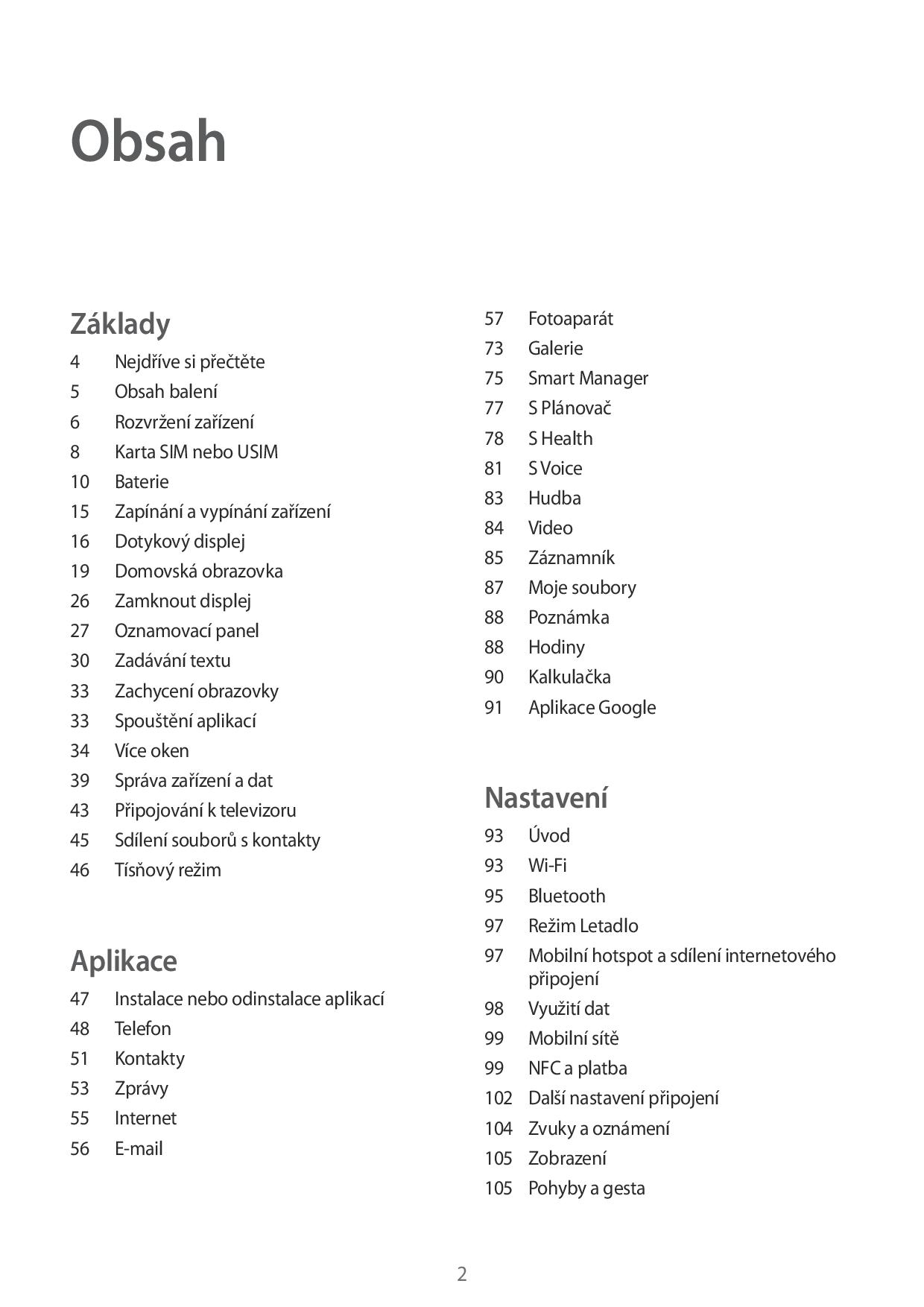 Obsah

Základy

4 Nejdříve si přečtěte
5 Obsah balení
6 Rozvržení zařízení
8 Karta SIM nebo USIM
10 Baterie
15 Zapínání a vypínání zařízení
16 Dotykový displej
19 Domovská obrazovka
26 Zamknout displej
27 Oznamovací panel
30 Zadávání textu
33 Zachycení obrazovky
33 Spouštění aplikací
34 Více oken
39 Správa zařízení a dat
43 Připojování k televizoru
45 Sdílení souborů s kontakty
46 Tísňový režim

Aplikace

47 Instalace nebo odinstalace aplikací
48 Telefon
51 Kontakty
53 Zprávy
55 Internet
56 E-mail
57 Fotoaparát
73 Galerie
75 Smart Manager
77 S Plánovač
78 S Health
81 S Voice
83 Hudba
84 Video
85 Záznamník
87 Moje soubory
88 Poznámka
88 Hodiny
90 Kalkulačka
91 Aplikace Google

Nastavení

93 Úvod
93 Wi-Fi
95 Bluetooth
97 Režim Letadlo
97 Mobilní hotspot a sdílení internetového připojení
98 Využití dat
99 Mobilní sítě
99 NFC a platba
102 Další nastavení připojení
104 Zvuky a oznámení
105 Zobrazení
105 Pohyby a gesta

2